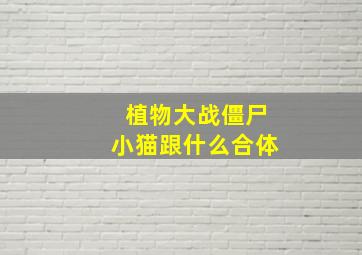 植物大战僵尸
小猫跟什么合体